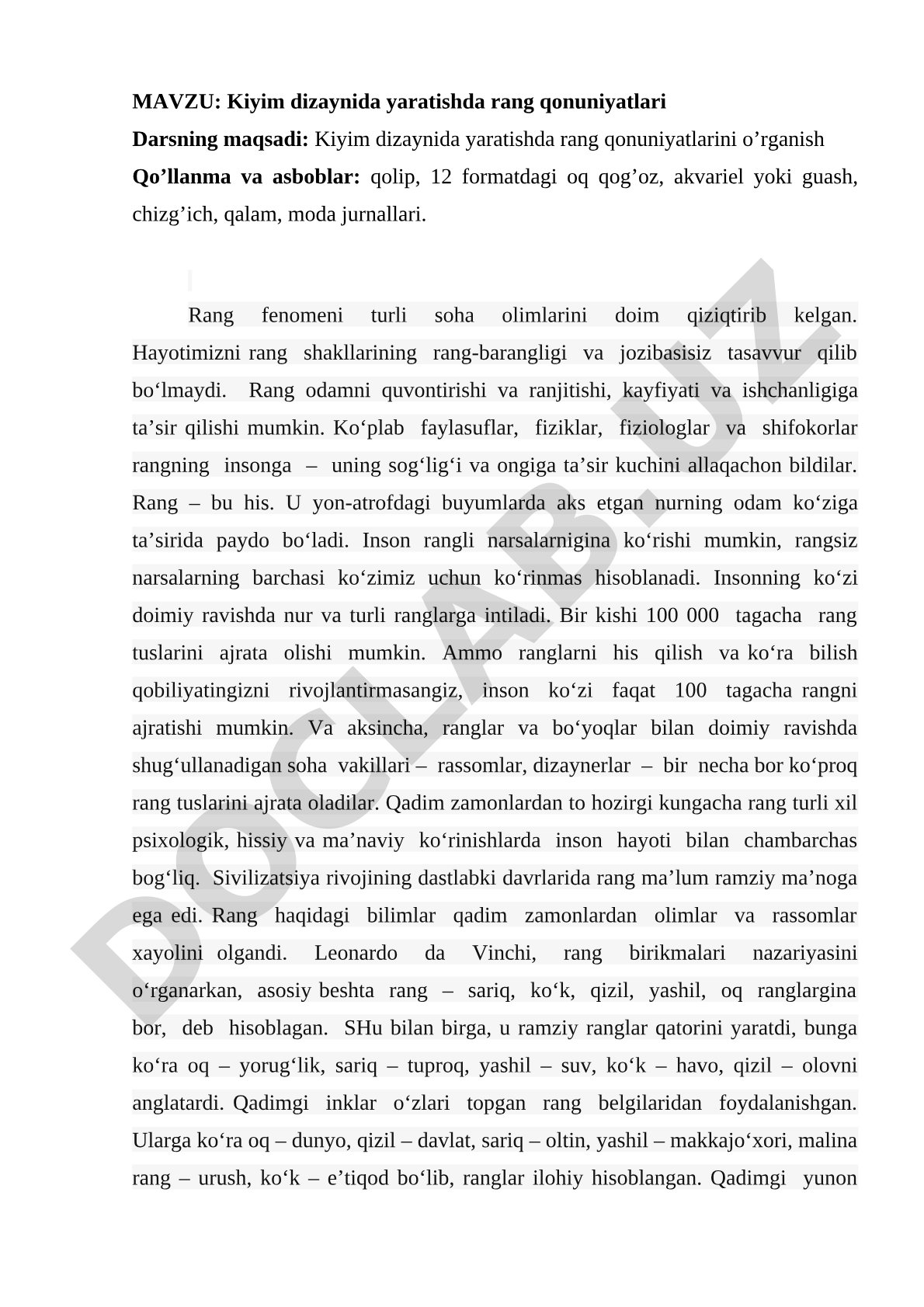 MAVZU: Kiyim dizaynida yaratishda rang qonuniyatlari
Darsning maqsadi: Kiyim dizaynida yaratishda rang qonuniyatlarini o’rganish
Qo’llanma va asboblar: qolip, 12 formatdagi oq qog’oz, akvariel yoki guash, chizg’ich, qalam, moda jurnallari.

Rang fenomeni turli soha olimlarini doim qiziqtirib kelgan. Hayotimizni rang shakllarining rang-barangligi va jozibasisiz tasavvur qilib bo‘lmaydi. Rang odamni quvontirishi va ranjitishi, kayfiyati va ishchanligiga ta’sir qilishi mumkin. Ko‘plab faylasuflar, fiziklar, fiziologlar va shifokorlar rangning insonga – uning sog‘lig‘i va ongiga ta’sir kuchini allaqachon bildilar. Rang – bu his. U yon-atrofdagi buyumlarda aks etgan nurning odam ko‘ziga ta’sirida paydo bo‘ladi. Inson rangli narsalarnigina ko‘rishi mumkin, rangsiz narsalarning barchasi ko‘zimiz uchun ko‘rinmas hisoblanadi. Insonning ko‘zi doimiy ravishda nur va turli ranglarga intiladi. Bir kishi 100 000 tagacha rang tuslarini ajrata olishi mumkin. Ammo ranglarni his qilish va ko‘ra bilish qobiliyatingizni rivojlantirmasangiz, inson ko‘zi faqat 100 tagacha rangni ajratishi mumkin. Va aksincha, ranglar va bo‘yoqlar bilan doimiy ravishda shug‘ullanadigan soha vakillari – rassomlar, dizaynerlar – bir necha bor ko‘proq rang tuslarini ajrata oladilar. Qadim zamonlardan to hozirgi kungacha rang turli xil psixologik, hissiy va ma’naviy ko‘rinishlarda inson hayoti bilan chambarchas bog‘liq. Sivilizatsiya rivojining dastlabki davrlarida rang ma’lum ramziy ma’noga ega edi. Rang haqidagi bilimlar qadim zamonlardan olimlar va rassomlar xayolini olgandi. Leonardo da Vinchi, rang birikmalari nazariyasini o‘rganarkan, asosiy beshta rang – sariq, ko‘k, qizil, yashil, oq ranglargina bor, deb hisoblagan. SHu bilan birga, u ramziy ranglar qatorini yaratdi, bunga ko‘ra oq – yorug‘lik, sariq – tuproq, yashil – suv, ko‘k – havo, qizil – olovni anglatardi. Qadimgi inklar o‘zlari topgan rang belgilaridan foydalanishgan. Ularga ko‘ra oq – dunyo, qizil – davlat, sariq – oltin, yashil – makkajo‘xori, malina rang – urush, ko‘k – e’tiqod bo‘lib, ranglar ilohiy hisoblangan. Qadimgi yunon

DOCLAB.UZ